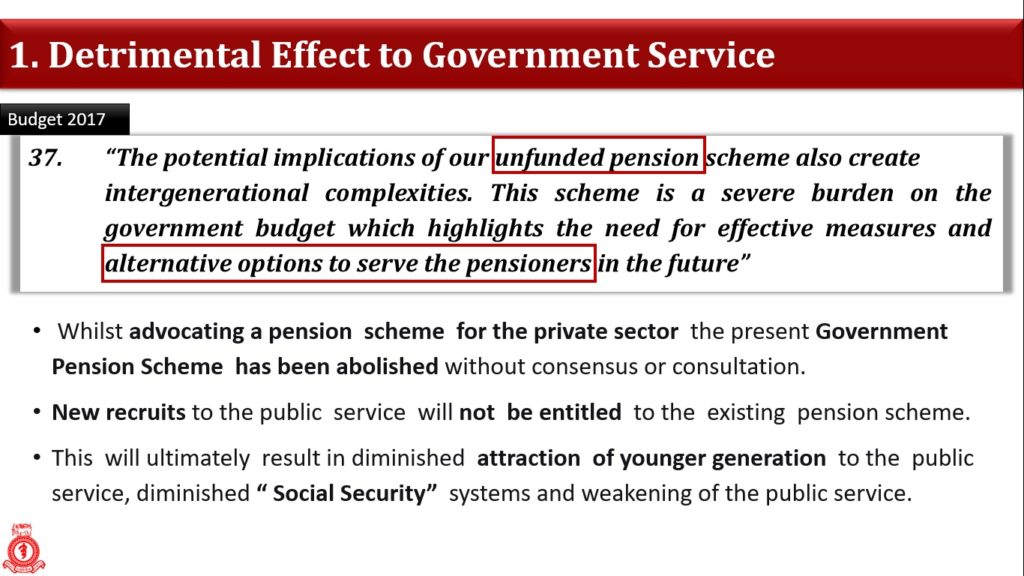 1. Detrimental Effect to Government Service

Budget 2017

37. "The potential implications of our unfunded pension scheme also create intergenerational complexities. This scheme is a severe burden on the government budget which highlights the need for effective measures and alternative options to serve the pensioners in the future"

• Whilst advocating a pension scheme for the private sector the present Government Pension Scheme has been abolished without consensus or consultation.

• New recruits to the public service will not be entitled to the existing pension scheme.

• This will ultimately result in diminished attraction of younger generation to the public service, diminished " Social Security" systems and weakening of the public service.